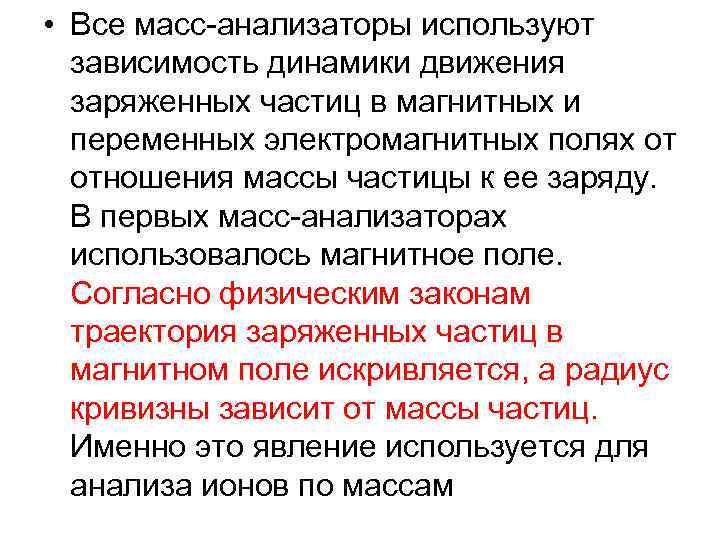 • Все масс-анализаторы используют зависимость динамики движения заряженных частиц в магнитных и переменных электромагнитных полях от отношения массы частицы к ее заряду. В первых масс-анализаторах использовалось магнитное поле. Согласно физическим законам траектория заряженных частиц в магнитном поле искривляется, а радиус кривизны зависит от массы частиц. Именно это явление используется для анализа ионов по массам